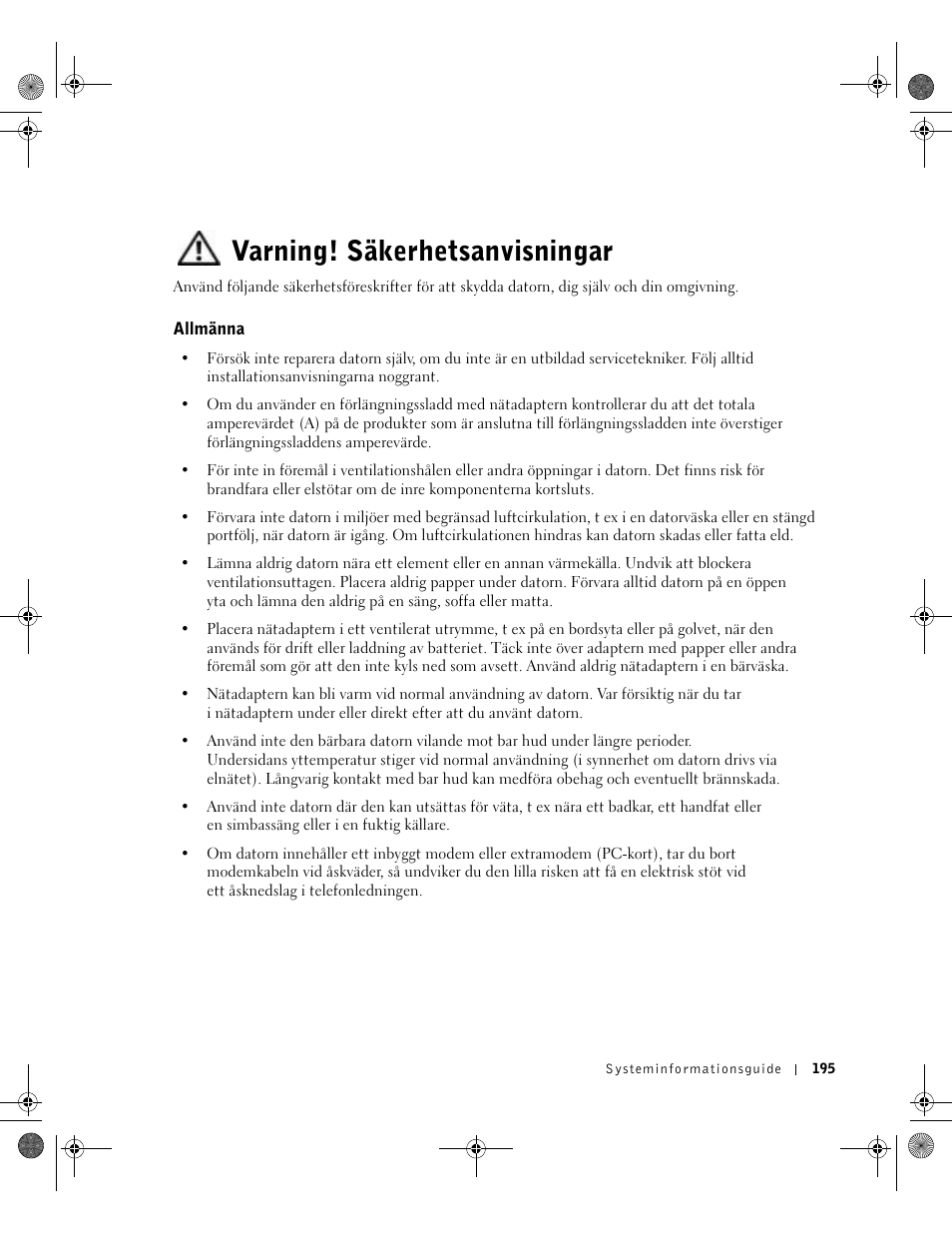 Varning! Säkerhetsanvisningar

Använd följande säkerhetsföreskrifter för att skydda datorn, dig själv och din omgivning.

Allmänna

• Försök inte reparera datorn själv, om du inte är en utbildad servicetekniker. Följ alltid installationsanvisningarna noggrant.

• Om du använder en förlängningssladd med nätadaptern kontrollerar du att det totala amperevärdet (A) på de produkter som är anslutna till förlängningssladden inte överstiger förlängningssladdens amperevärde.

• För inte in föremål i ventilationshålen eller andra öppningar i datorn. Det finns risk för brandfara eller elstötar om de inre komponenterna kortsluts.

• Förvara inte datorn i miljöer med begränsad luftcirkulation, t ex i en datorväska eller en stängd portfölj, när datorn är igång. Om luftcirkulationen hindras kan datorn skadas eller fatta eld.

• Lämna aldrig datorn nära ett element eller en annan värmekälla. Undvik att blockera ventilationsuttagen. Placera aldrig papper under datorn. Förvara alltid datorn på en öppen yta och lämna den aldrig på en säng, soffa eller matta.

• Placera nätadaptern i ett ventilerat utrymme, t ex på en bordsyta eller på golvet, när den används för drift eller laddning av batteriet. Täck inte över adaptern med papper eller andra föremål som gör att den inte kyls ned som avsett. Använd aldrig nätadaptern i en bärväska.

• Nätadaptern kan bli varm vid normal användning av datorn. Var försiktig när du tar i nätadaptern under eller direkt efter att du använt datorn.

• Använd inte den bärbara datorn vilande mot bar hud under längre perioder. Undersidans yttemperatur stiger vid normal användning (i synnerhet om datorn drivs via elnätet). Långvarig kontakt med bar hud kan medföra obehag och eventuellt brännskada.

• Använd inte datorn där den kan utsättas för väta, t ex nära ett badkar, ett handfat eller en simbassäng eller i en fuktig källare.

• Om datorn innehåller ett inbyggt modem eller extramodem (PC-kort), tar du bort modemkabeln vid åskväder, så undviker du den lilla risken att få en elektrisk stöt vid ett åsknedslag i telefonledningen.

Systeminformationsguide | 195